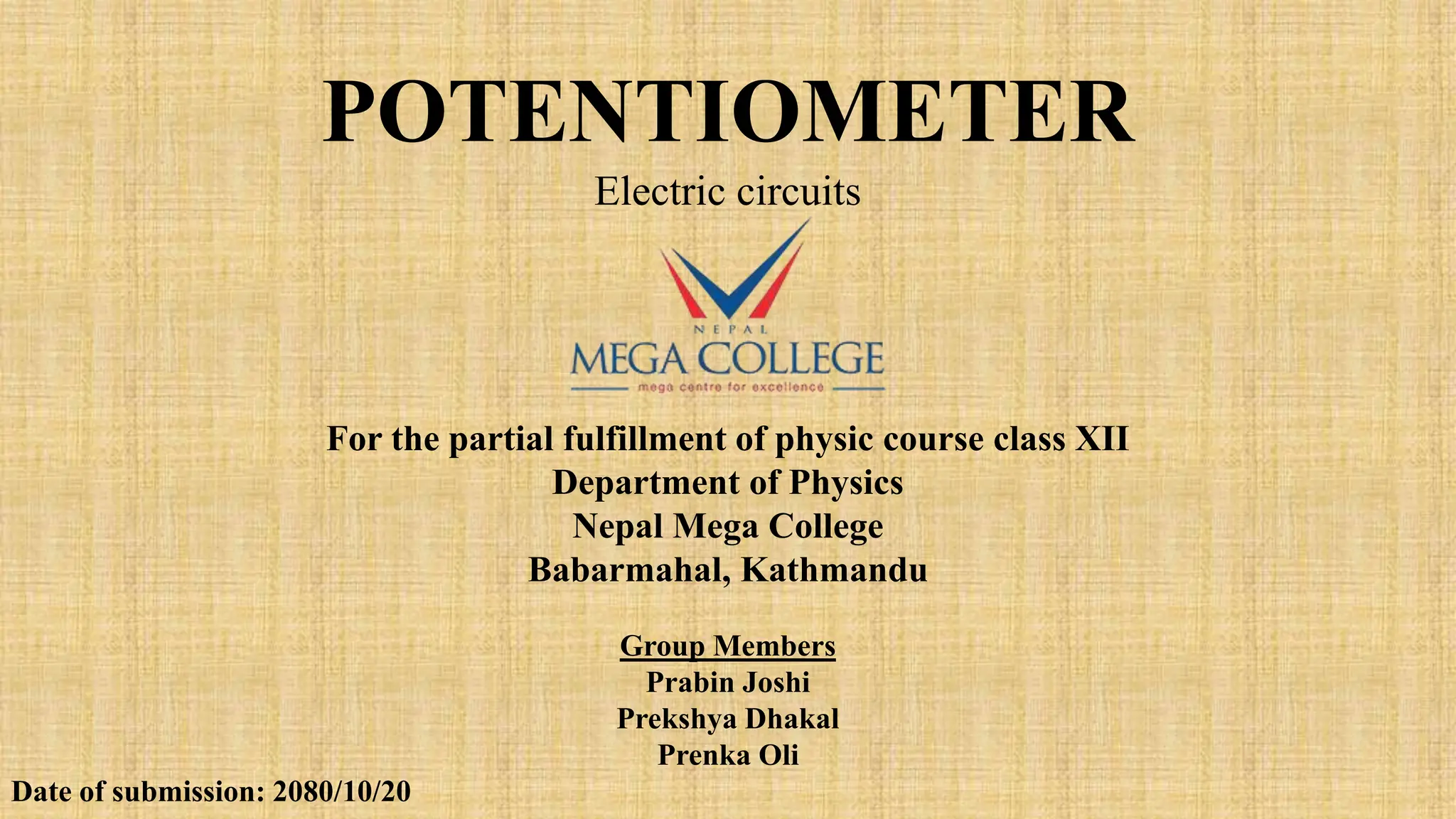 POTENTIOMETER

Electric circuits

NEPAL
MEGA COLLEGE
mega centre for excellence

For the partial fulfillment of physic course class XII
Department of Physics
Nepal Mega College
Babarmahal, Kathmandu

Group Members
Prabin Joshi
Prekshya Dhakal
Prenka Oli

Date of submission: 2080/10/20